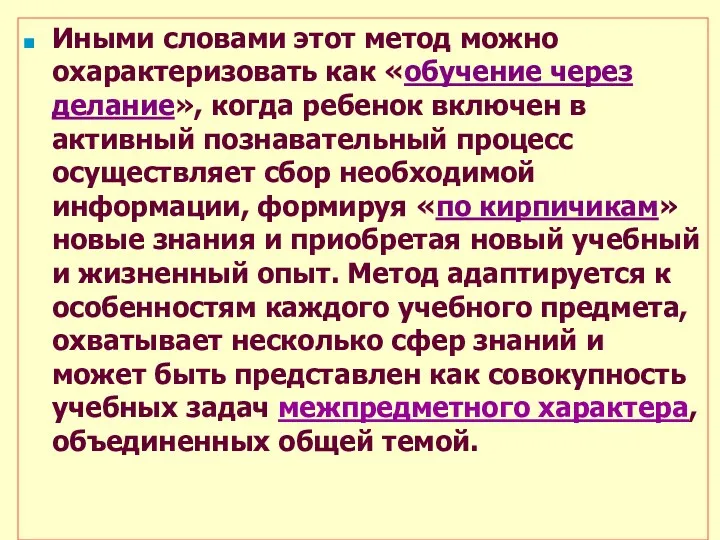 Иными словами этот метод можно охарактеризовать как «обучение через делание», когда ребенок включен в активный познавательный процесс осуществляет сбор необходимой информации, формируя «по кирпичикам» новые знания и приобретая новый учебный и жизненный опыт. Метод адаптируется к особенностям каждого учебного предмета, охватывает несколько сфер знаний и может быть представлен как совокупность учебных задач межпредметного характера, объединенных общей темой.